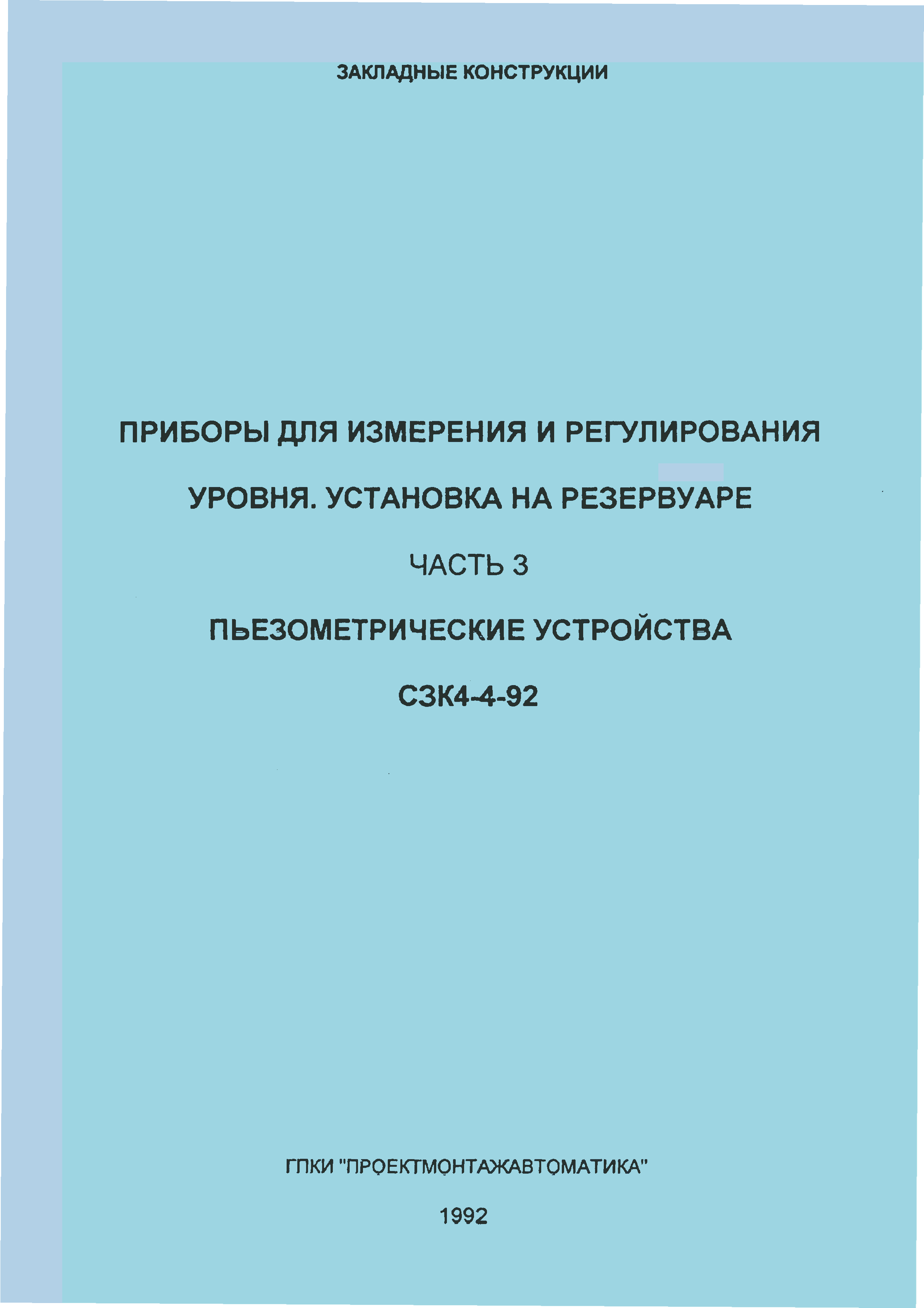 ЗАКЛАДНЫЕ КОНСТРУКЦИИ

ПРИБОРЫ ДЛЯ ИЗМЕРЕНИЯ И РЕГУЛИРОВАНИЯ

УРОВНЯ. УСТАНОВКА НА РЕЗЕРВУАРЕ

ЧАСТЬ 3

ПЬЕЗОМЕТРИЧЕСКИЕ УСТРОЙСТВА

СЗК4-4-92

ГПКИ "ПРОЕКТМОНТАЖАВТОМАТИКА"

1992